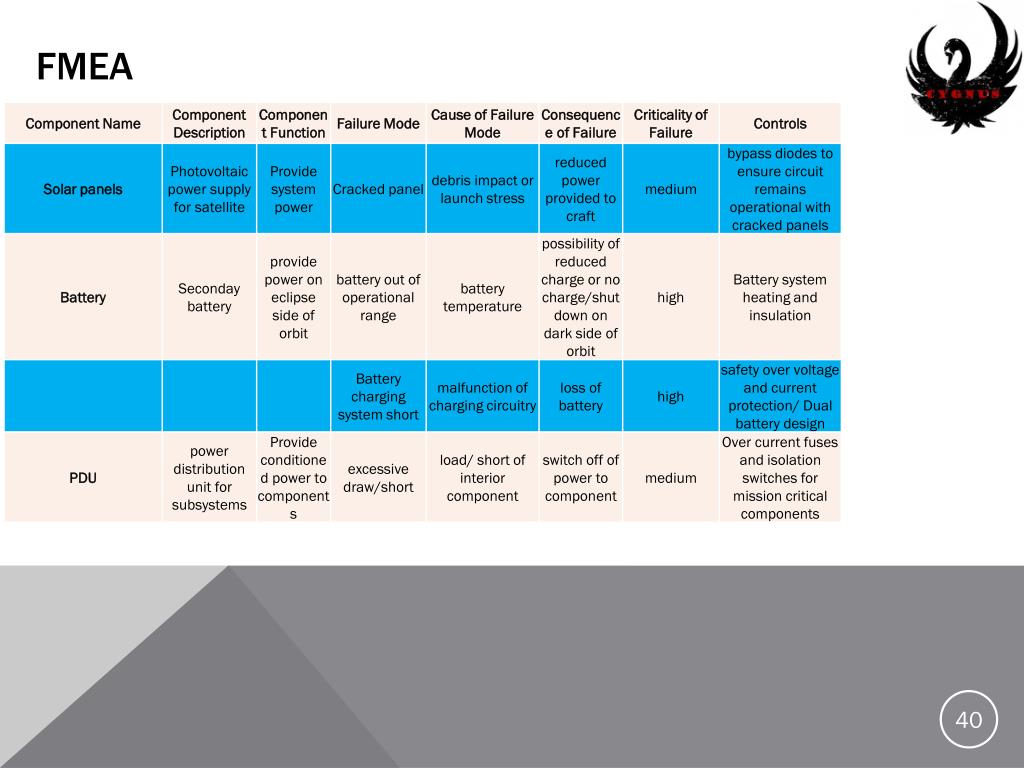 FMEA

CYGNUS

| Component Name | Component Description | Component Function | Failure Mode | Cause of Failure Mode | Consequence of Failure | Criticality of Failure | Controls |
|---|---|---|---|---|---|---|---|
| Solar panels | Photovoltaic power supply for satellite | Provide system power | Cracked panel | debris impact or launch stress | reduced power provided to craft | medium | bypass diodes to ensure circuit remains operational with cracked panels |
| Battery | Seconday battery | provide power on eclipse side of orbit | battery out of operational range | battery temperature | possibility of reduced charge or no charge/shut down on dark side of orbit | high | Battery system heating and insulation |
| | | | Battery charging system short | malfunction of charging circuitry | loss of battery | high | safety over voltage and current protection/ Dual battery design |
| PDU | power distribution unit for subsystems | Provide conditioned power to components | excessive draw/short | load/ short of interior component | switch off of power to component | medium | Over current fuses and isolation switches for mission critical components |

40